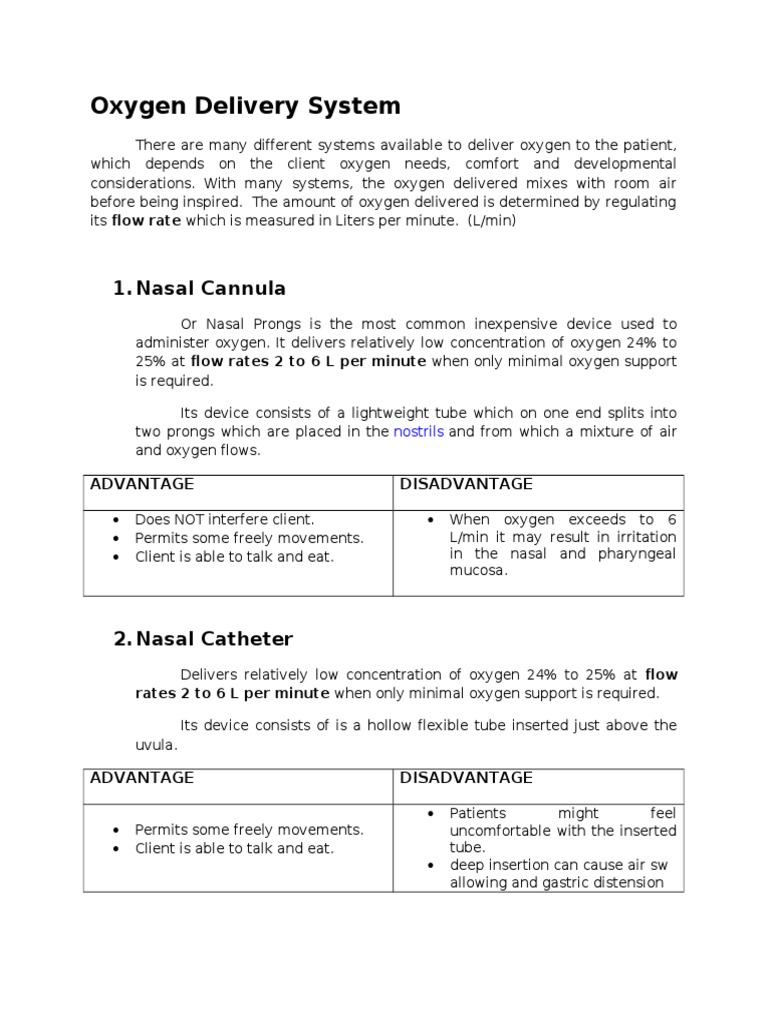 Oxygen Delivery System

There are many different systems available to deliver oxygen to the patient, which depends on the client oxygen needs, comfort and developmental considerations. With many systems, the oxygen delivered mixes with room air before being inspired. The amount of oxygen delivered is determined by regulating its flow rate which is measured in Liters per minute. (L/min)

1. Nasal Cannula

Or Nasal Prongs is the most common inexpensive device used to administer oxygen. It delivers relatively low concentration of oxygen 24% to 25% at flow rates 2 to 6 L per minute when only minimal oxygen support is required.

Its device consists of a lightweight tube which on one end splits into two prongs which are placed in the nostrils and from which a mixture of air and oxygen flows.

| ADVANTAGE | DISADVANTAGE |
|---|---|
| • Does NOT interfere client. • Permits some freely movements. • Client is able to talk and eat. | • When oxygen exceeds to 6 L/min it may result in irritation in the nasal and pharyngeal mucosa. |

2. Nasal Catheter

Delivers relatively low concentration of oxygen 24% to 25% at flow rates 2 to 6 L per minute when only minimal oxygen support is required.

Its device consists of is a hollow flexible tube inserted just above the uvula.

| ADVANTAGE | DISADVANTAGE |
|---|---|
| • Permits some freely movements. • Client is able to talk and eat. | • Patients might feel uncomfortable with the inserted tube. • deep insertion can cause air sw allowing and gastric distension |